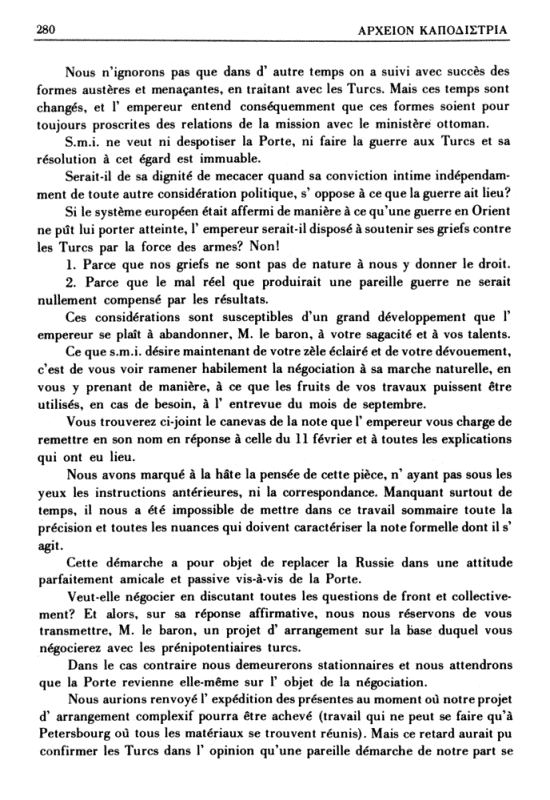 280 ΑΡΧΕΙΟΝ ΚΑΠΟΔΙΣΤΡΙΑ

Nous n'ignorons pas que dans d' autre temps on a suivi avec succès des formes austères et menaçantes, en traitant avec les Turcs. Mais ces temps sont changés, et l' empereur entend conséquemment que ces formes soient pour toujours proscrites des relations de la mission avec le ministère ottoman.

S.m.i. ne veut ni despotiser la Porte, ni faire la guerre aux Turcs et sa résolution à cet égard est immuable.

Serait-il de sa dignité de mecacer quand sa conviction intime indépendamment de toute autre considération politique, s' oppose à ce que la guerre ait lieu?

Si le système européen était affermi de manière à ce qu'une guerre en Orient ne pût lui porter atteinte, l' empereur serait-il disposé à soutenir ses griefs contre les Turcs par la force des armes? Non!

1. Parce que nos griefs ne sont pas de nature à nous y donner le droit.

2. Parce que le mal réel que produirait une pareille guerre ne serait nullement compensé par les résultats.

Ces considérations sont susceptibles d'un grand développement que l' empereur se plaît à abandonner, M. le baron, à votre sagacité et à vos talents.

Ce que s.m.i. désire maintenant de votre zèle éclairé et de votre dévouement, c'est de vous voir ramener habilement la négociation à sa marche naturelle, en vous y prenant de manière, à ce que les fruits de vos travaux puissent être utilisés, en cas de besoin, à l' entrevue du mois de septembre.

Vous trouverez ci-joint le canevas de la note que l' empereur vous charge de remettre en son nom en réponse à celle du 11 février et à toutes les explications qui ont eu lieu.

Nous avons marqué à la hâte la pensée de cette pièce, n' ayant pas sous les yeux les instructions antérieures, ni la correspondance. Manquant surtout de temps, il nous a été impossible de mettre dans ce travail sommaire toute la précision et toutes les nuances qui doivent caractériser la note formelle dont il s' agit.

Cette démarche a pour objet de replacer la Russie dans une attitude parfaitement amicale et passive vis-à-vis de la Porte.

Veut-elle négocier en discutant toutes les questions de front et collectivement? Et alors, sur sa réponse affirmative, nous nous réservons de vous transmettre, M. le baron, un projet d' arrangement sur la base duquel vous négocierez avec les prénipotentiaires turcs.

Dans le cas contraire nous demeurerons stationnaires et nous attendrons que la Porte revienne elle-même sur l' objet de la négociation.

Nous aurions renvoyé l' expédition des présentes au moment où notre projet d' arrangement complexif pourra être achevé (travail qui ne peut se faire qu'à Petersbourg où tous les matériaux se trouvent réunis). Mais ce retard aurait pu confirmer les Turcs dans l' opinion qu'une pareille démarche de notre part se